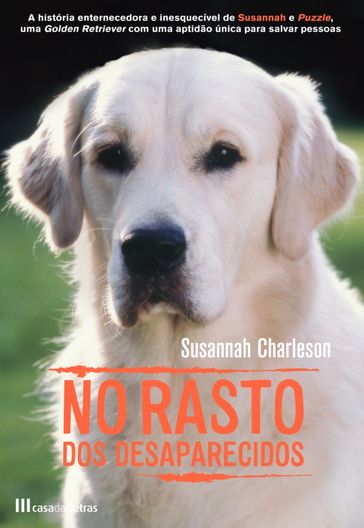 A história enternecedora e inesquecível de Susannah e Puzzle, uma Golden Retriever com uma aptidão única para salvar pessoas

Susannah Charleson

NO RASTO
DOS DESAPARECIDOS

casadasletras